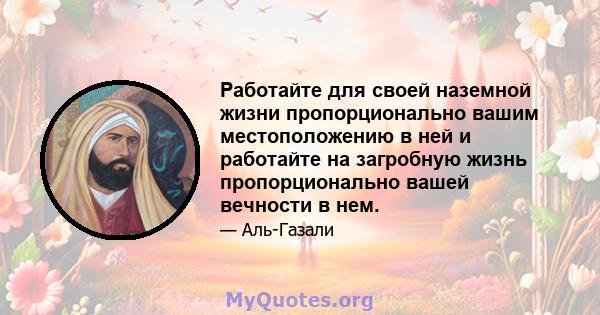 Работайте для своей наземной жизни пропорционально вашим местоположению в ней и работайте на загробную жизнь пропорционально вашей вечности в нем.

— Аль-Газали

MyQuotes.org